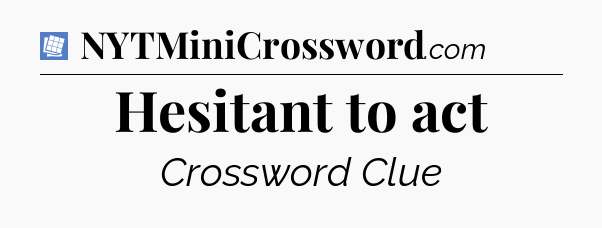 NYTMiniCrossword.com

Hesitant to act

Crossword Clue